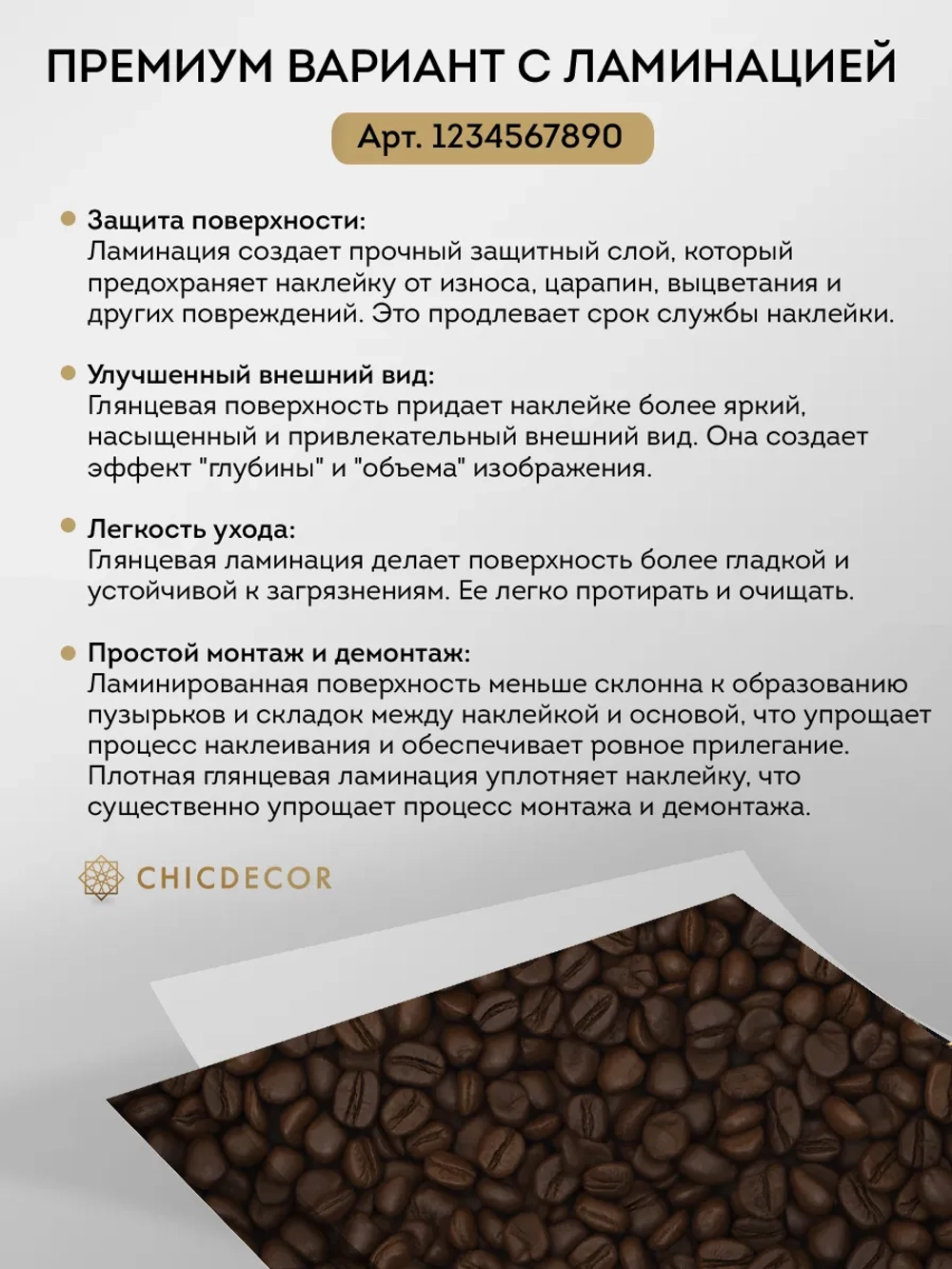 ПРЕМИУМ ВАРИАНТ С ЛАМИНАЦИЕЙ

Арт. 1234567890

Защита поверхности:
Ламинация создает прочный защитный слой, который предохраняет наклейку от износа, царапин, выцветания и других повреждений. Это продлевает срок службы наклейки.

Улучшенный внешний вид:
Глянцевая поверхность придает наклейке более яркий, насыщенный и привлекательный внешний вид. Она создает эффект "глубины" и "объема" изображения.

Легкость ухода:
Глянцевая ламинация делает поверхность более гладкой и устойчивой к загрязнениям. Ее легко протирать и очищать.

Простой монтаж и демонтаж:
Ламинированная поверхность меньше склонна к образованию пузырьков и складок между наклейкой и основой, что упрощает процесс наклеивания и обеспечивает ровное прилегание. Плотная глянцевая ламинация уплотняет наклейку, что существенно упрощает процесс монтажа и демонтажа.

CHICDECOR